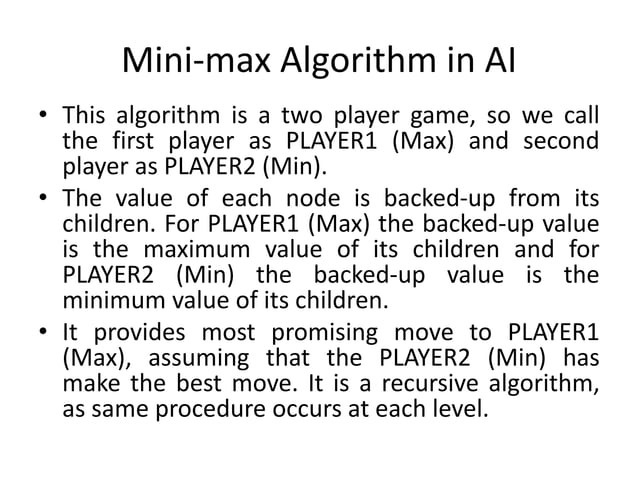 Mini-max Algorithm in AI

• This algorithm is a two player game, so we call the first player as PLAYER1 (Max) and second player as PLAYER2 (Min).

• The value of each node is backed-up from its children. For PLAYER1 (Max) the backed-up value is the maximum value of its children and for PLAYER2 (Min) the backed-up value is the minimum value of its children.

• It provides most promising move to PLAYER1 (Max), assuming that the PLAYER2 (Min) has make the best move. It is a recursive algorithm, as same procedure occurs at each level.